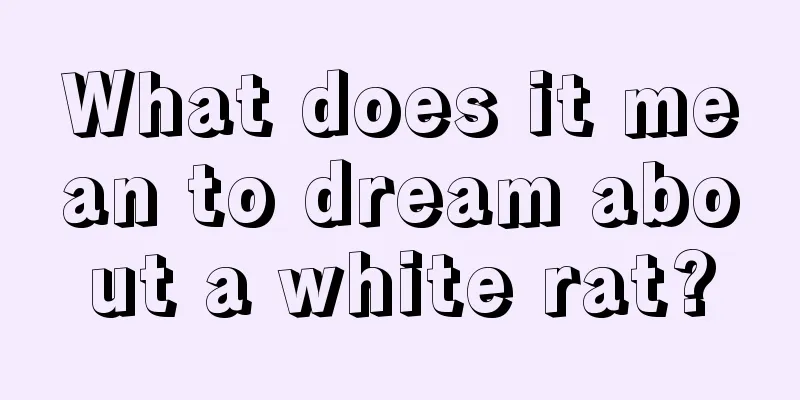 What does it mean to dream about a white rat?